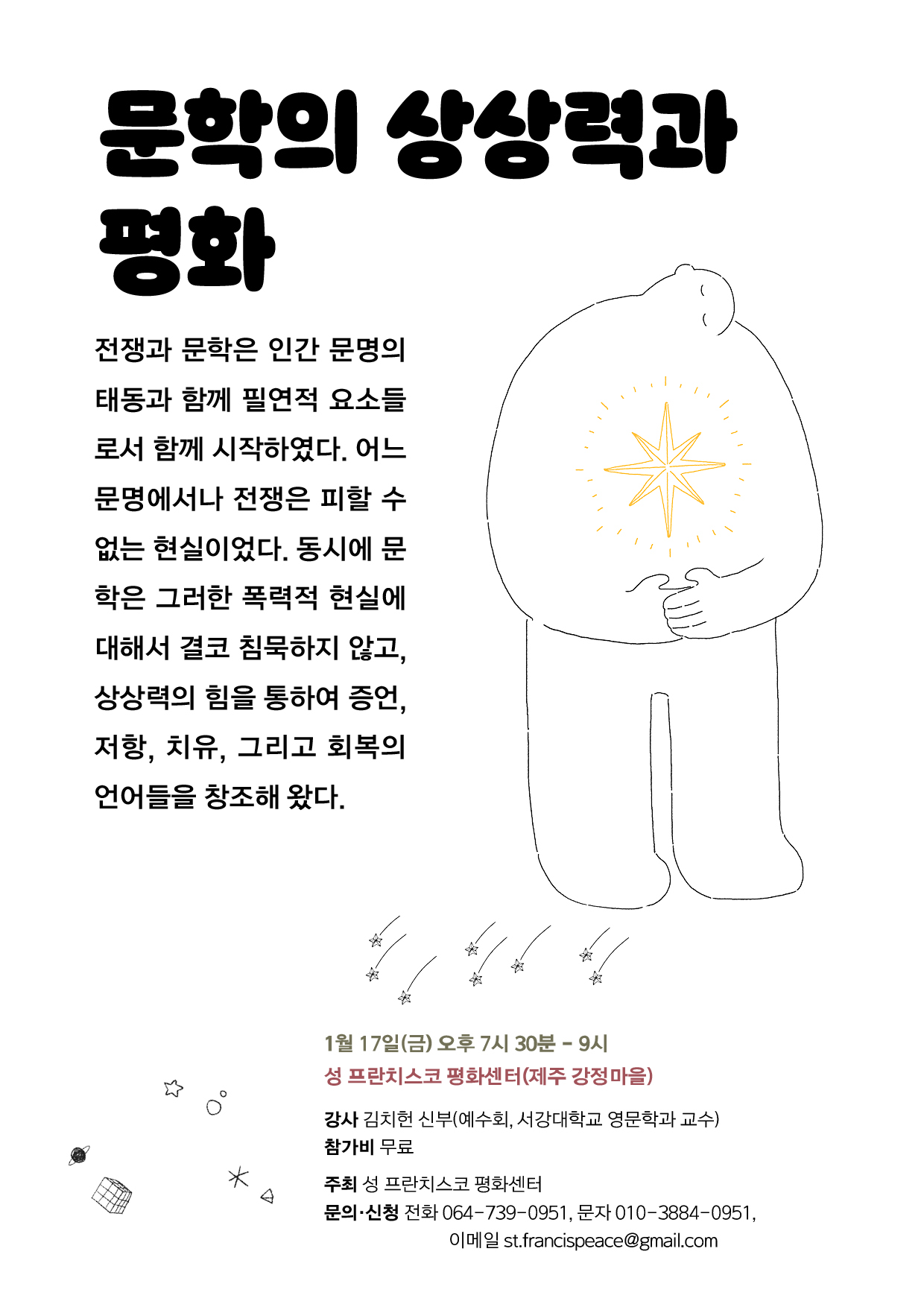 문학의 상상력과 평화

전쟁과 문학은 인간 문명의 태동과 함께 필연적 요소들로서 함께 시작하였다. 어느 문명에서나 전쟁은 피할 수 없는 현실이었다. 동시에 문학은 그러한 폭력적 현실에 대해서 결코 침묵하지 않고, 상상력의 힘을 통하여 증언, 저항, 치유, 그리고 회복의 언어들을 창조해 왔다.

1월 17일(금) 오후 7시 30분 - 9시
성 프란치스코 평화센터(제주 강정마을)

강사 김치헌 신부(예수회, 서강대학교 영문학과 교수)
참가비 무료

주최 성 프란치스코 평화센터
문의·신청 전화 064-739-0951, 문자 010-3884-0951,
이메일 st.francispeace@gmail.com